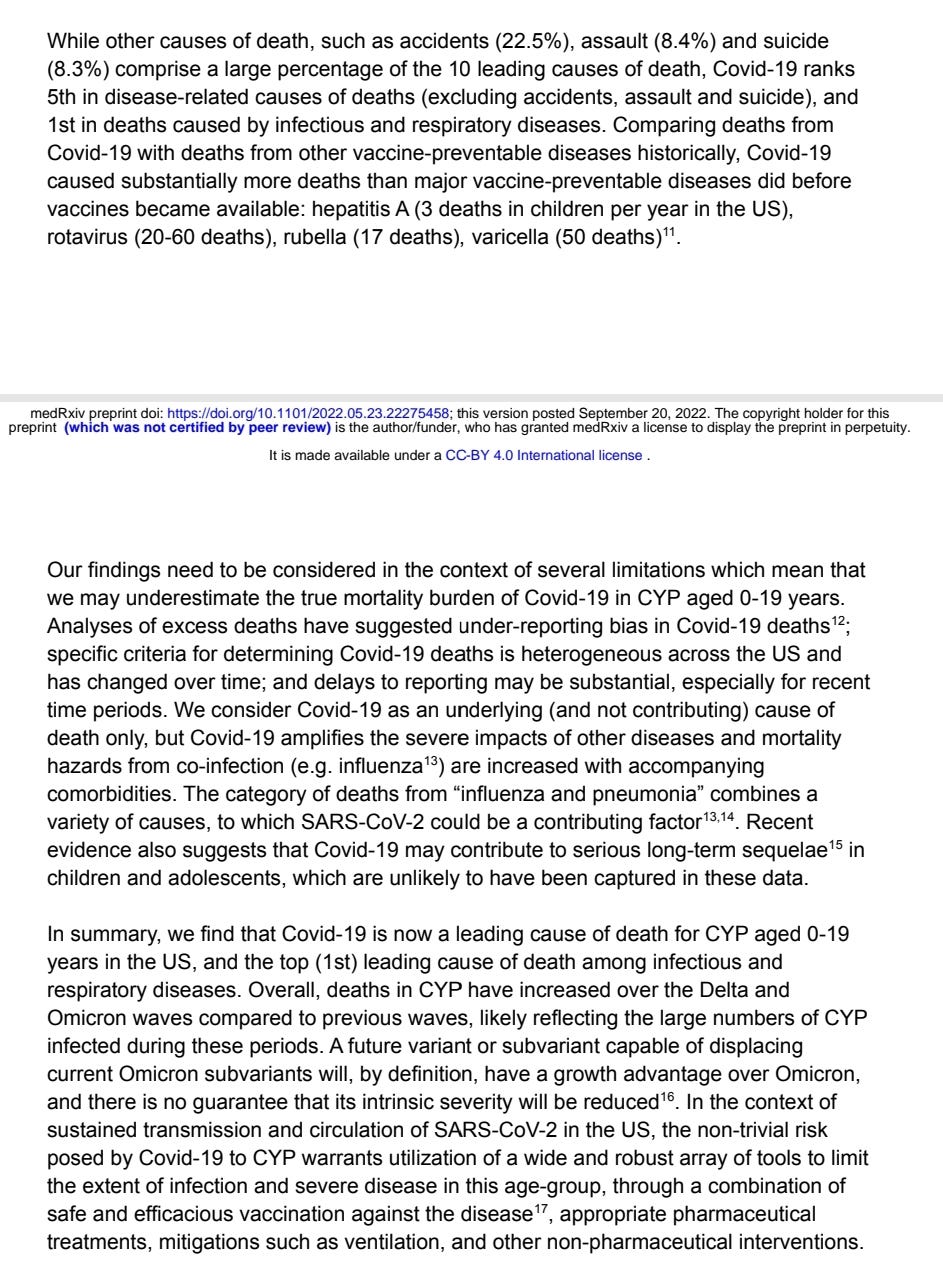 While other causes of death, such as accidents (22.5%), assault (8.4%) and suicide (8.3%) comprise a large percentage of the 10 leading causes of death, Covid-19 ranks 5th in disease-related causes of deaths (excluding accidents, assault and suicide), and 1st in deaths caused by infectious and respiratory diseases. Comparing deaths from Covid-19 with deaths from other vaccine-preventable diseases historically, Covid-19 caused substantially more deaths than major vaccine-preventable diseases did before vaccines became available: hepatitis A (3 deaths in children per year in the US), rotavirus (20-60 deaths), rubella (17 deaths), varicella (50 deaths)$^{11}$.

medRxiv preprint doi: https://doi.org/10.1101/2022.05.23.22275458; this version posted September 20, 2022. The copyright holder for this preprint (which was not certified by peer review) is the author/funder, who has granted medRxiv a license to display the preprint in perpetuity.

It is made available under a CC-BY 4.0 International license .

Our findings need to be considered in the context of several limitations which mean that we may underestimate the true mortality burden of Covid-19 in CYP aged 0-19 years. Analyses of excess deaths have suggested under-reporting bias in Covid-19 deaths$^{12}$; specific criteria for determining Covid-19 deaths is heterogeneous across the US and has changed over time; and delays to reporting may be substantial, especially for recent time periods. We consider Covid-19 as an underlying (and not contributing) cause of death only, but Covid-19 amplifies the severe impacts of other diseases and mortality hazards from co-infection (e.g. influenza$^{13}$) are increased with accompanying comorbidities. The category of deaths from "influenza and pneumonia" combines a variety of causes, to which SARS-CoV-2 could be a contributing factor$^{13,14}$. Recent evidence also suggests that Covid-19 may contribute to serious long-term sequelae$^{15}$ in children and adolescents, which are unlikely to have been captured in these data.

In summary, we find that Covid-19 is now a leading cause of death for CYP aged 0-19 years in the US, and the top (1st) leading cause of death among infectious and respiratory diseases. Overall, deaths in CYP have increased over the Delta and Omicron waves compared to previous waves, likely reflecting the large numbers of CYP infected during these periods. A future variant or subvariant capable of displacing current Omicron subvariants will, by definition, have a growth advantage over Omicron, and there is no guarantee that its intrinsic severity will be reduced$^{16}$. In the context of sustained transmission and circulation of SARS-CoV-2 in the US, the non-trivial risk posed by Covid-19 to CYP warrants utilization of a wide and robust array of tools to limit the extent of infection and severe disease in this age-group, through a combination of safe and efficacious vaccination against the disease$^{17}$, appropriate pharmaceutical treatments, mitigations such as ventilation, and other non-pharmaceutical interventions.